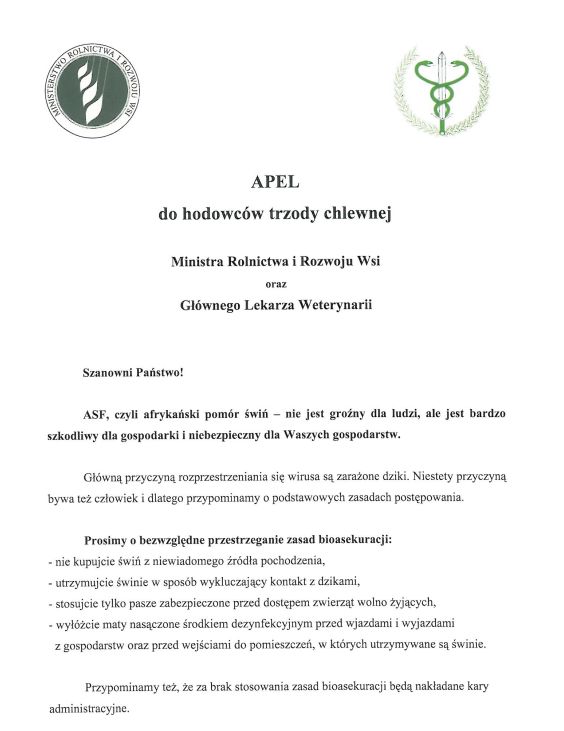 MINISTERSTWO ROLNICTWA I ROZWOJU WSI

APEL
do hodowców trzody chlewnej

Ministra Rolnictwa i Rozwoju Wsi
oraz
Głównego Lekarza Weterynarii

Szanowni Państwo!

ASF, czyli afrykański pomór świń – nie jest groźny dla ludzi, ale jest bardzo szkodliwy dla gospodarki i niebezpieczny dla Waszych gospodarstw.

Główną przyczyną rozprzestrzeniania się wirusa są zarażone dziki. Niestety przyczyną bywa też człowiek i dlatego przypominamy o podstawowych zasadach postępowania.

Prosimy o bezwzględne przestrzeganie zasad bioasekuracji:
- nie kupujcie świń z niewiadomego źródła pochodzenia,
- utrzymujcie świnie w sposób wykluczający kontakt z dzikami,
- stosujcie tylko pasze zabezpieczone przed dostępem zwierząt wolno żyjących,
- wyłóżcie maty nasączone środkiem dezynfekcyjnym przed wjazdami i wyjazdami z gospodarstw oraz przed wejściami do pomieszczeń, w których utrzymywane są świnie.

Przypominamy też, że za brak stosowania zasad bioasekuracji będą nakładane kary administracyjne.